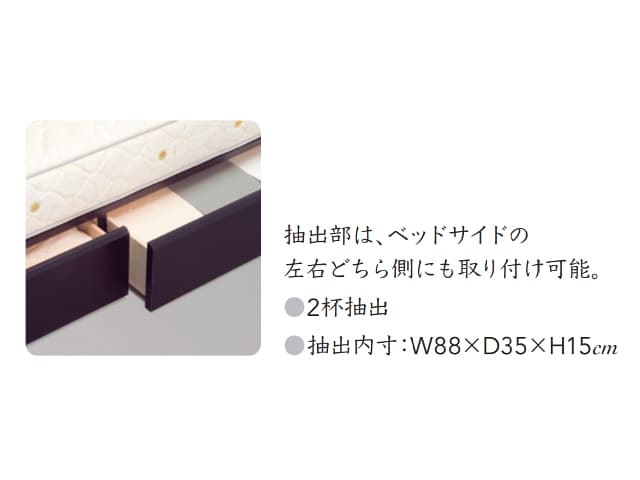 抽出部は、ベッドサイドの左右どちら側にも取り付け可能。

●2杯抽出

●抽出内寸：W88×D35×H15㎝